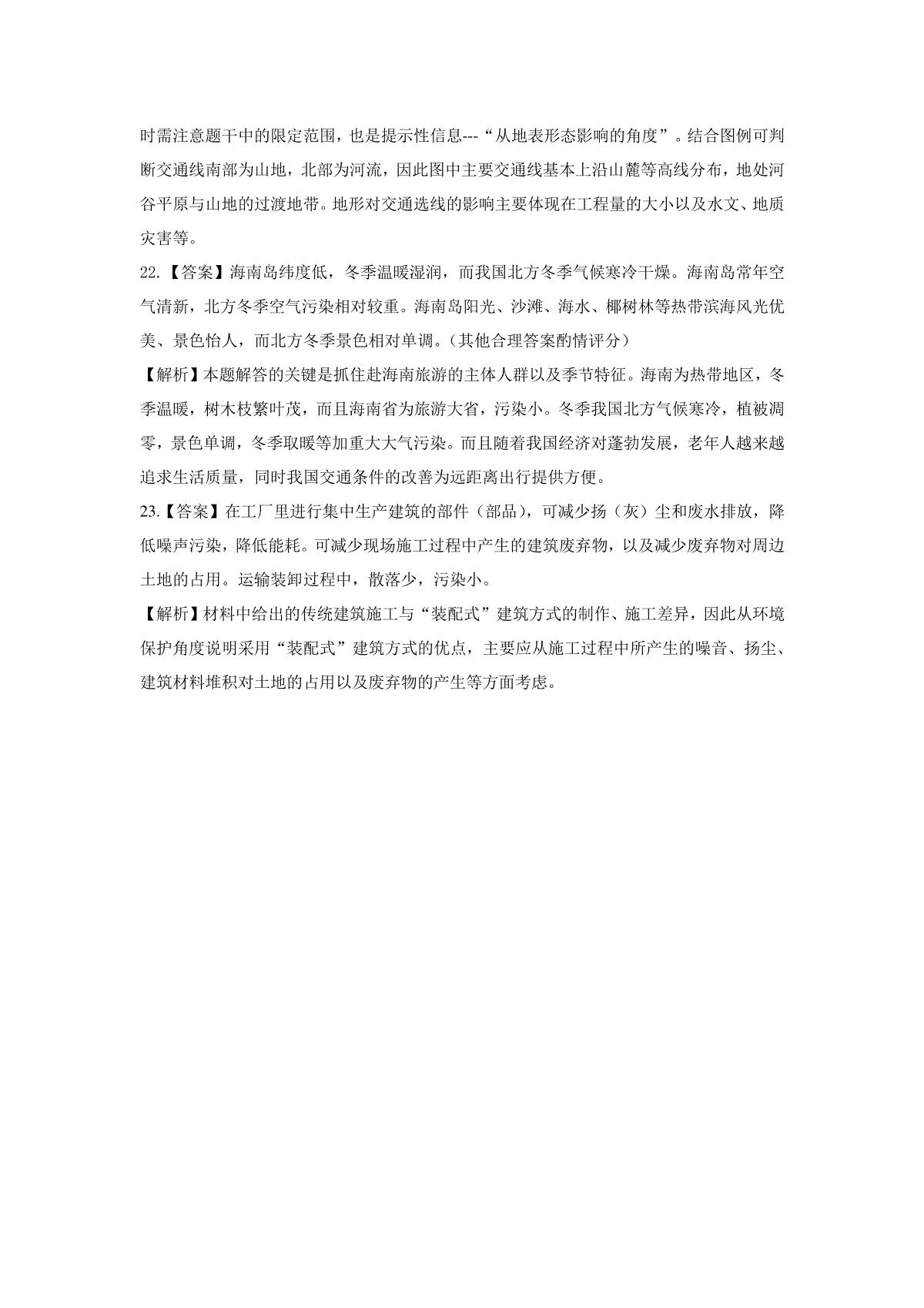 时需注意题干中的限定范围，也是提示性信息---“从地表形态影响的角度”。结合图例可判断交通线南部为山地，北部为河流，因此图中主要交通线基本上沿山麓等高线分布，地处河谷平原与山地的过渡地带。地形对交通选线的影响主要体现在工程量的大小以及水文、地质灾害等。

22.【答案】海南岛纬度低，冬季温暖湿润，而我国北方冬季气候寒冷干燥。海南岛常年空气清新，北方冬季空气污染相对较重。海南岛阳光、沙滩、海水、椰树林等热带滨海风光优美、景色怡人，而北方冬季景色相对单调。(其他合理答案酌情评分)

【解析】本题解答的关键是抓住赴海南旅游的主体人群以及季节特征。海南为热带地区，冬季温暖，树木枝繁叶茂，而且海南省为旅游大省，污染小。冬季我国北方气候寒冷，植被凋零，景色单调，冬季取暖等加重大大气污染。而且随着我国经济对蓬勃发展，老年人越来越追求生活质量，同时我国交通条件的改善为远距离出行提供方便。

23.【答案】在工厂里进行集中生产建筑的部件（部品），可减少扬（灰）尘和废水排放，降低噪声污染，降低能耗。可减少现场施工过程中产生的建筑废弃物，以及减少废弃物对周边土地的占用。运输装卸过程中，散落少，污染小。

【解析】材料中给出的传统建筑施工与“装配式”建筑方式的制作、施工差异，因此从环境保护角度说明采用“装配式”建筑方式的优点，主要应从施工过程中所产生的噪音、扬尘、建筑材料堆积对土地的占用以及废弃物的产生等方面考虑。